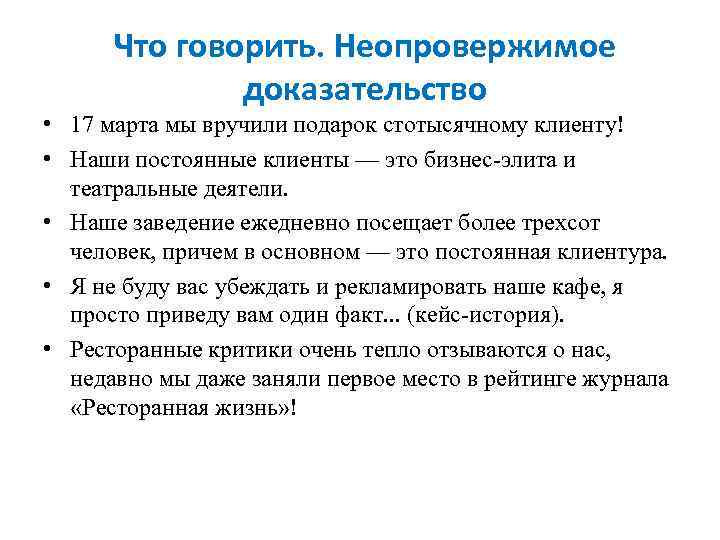 Что говорить. Неопровержимое доказательство

• 17 марта мы вручили подарок стотысячному клиенту!
• Наши постоянные клиенты — это бизнес-элита и театральные деятели.
• Наше заведение ежедневно посещает более трехсот человек, причем в основном — это постоянная клиентура.
• Я не буду вас убеждать и рекламировать наше кафе, я просто приведу вам один факт... (кейс-история).
• Ресторанные критики очень тепло отзываются о нас, недавно мы даже заняли первое место в рейтинге журнала «Ресторанная жизнь»!